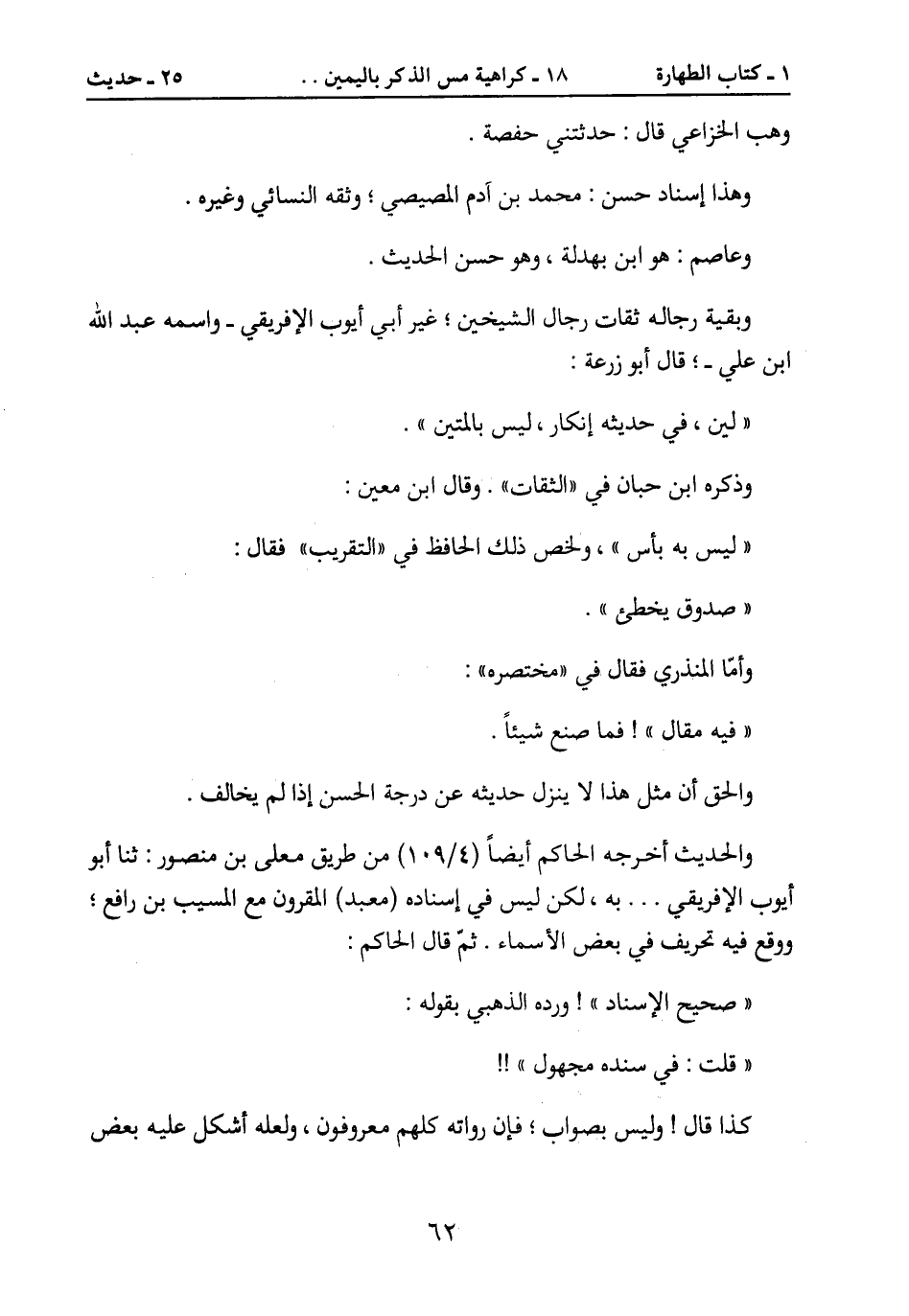 ١ ـ كتاب الطهارة ١٨ ـ كراهية مس الذكر باليمين . . ٢٥ ـ حديث

وهب الخزاعي قال : حدثتني حفصة .

وهذا إسناد حسن : محمد بن آدم المصيصي ؛ وثقه النسائي وغيره .

وعاصم : هو ابن بهدلة ، وهو حسن الحديث .

وبقية رجاله ثقات رجال الشيخين ؛ غير أبي أيوب الإفريقي ـ واسمه عبد الله ابن علي ـ ؛ قال أبو زرعة :

« لين ، في حديثه إنكار ، ليس بالمتين » .

وذكره ابن حبان في «الثقات» . وقال ابن معين :

« ليس به بأس » ، ولخص ذلك الحافظ في «التقريب» فقال :

« صدوق يخطىء » .

وأمّا المنذري فقال في «مختصره» :

« فيه مقال » ! فما صنع شيئاً .

والحق أن مثل هذا لا ينزل حديثه عن درجة الحسن إذا لم يخالف .

والحديث أخرجه الحاكم أيضاً (١٠٩/٤) من طريق معلى بن منصور : ثنا أبو أيوب الإفريقي . . . به ، لكن ليس في إسناده (معبد) المقرون مع المسيب بن رافع ؛ ووقع فيه تحريف في بعض الأسماء . ثمّ قال الحاكم :

« صحيح الإسناد » ! ورده الذهبي بقوله :

« قلت : في سنده مجهول » !!

كذا قال ! وليس بصواب ؛ فإن رواته كلهم معروفون ، ولعله أشكل عليه بعض

٦٢